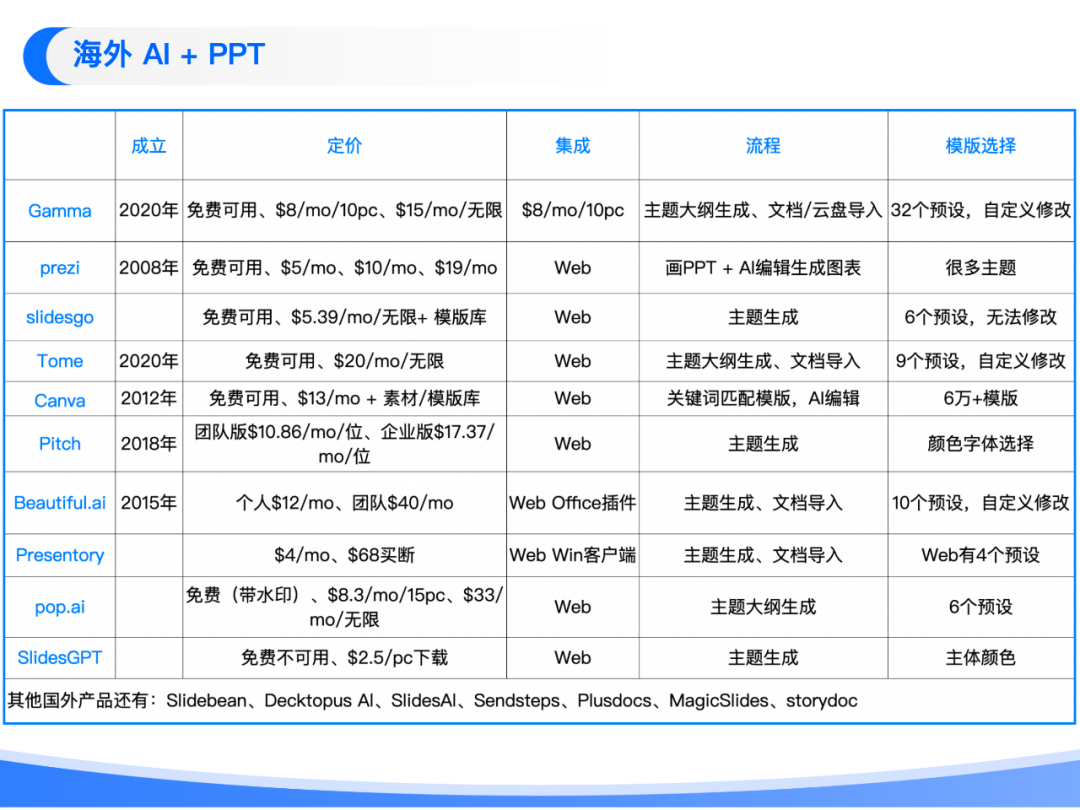 海外 AI + PPT

| | 成立 | 定价 | 集成 | 流程 | 模版选择 |
|---|---|---|---|---|---|
| Gamma | 2020年 | 免费可用、\$8/mo/10pc、\$15/mo/无限 | \$8/mo/10pc | 主题大纲生成、文档/云盘导入 | 32个预设，自定义修改 |
| prezi | 2008年 | 免费可用、\$5/mo、\$10/mo、\$19/mo | Web | 画PPT + AI编辑生成图表 | 很多主题 |
| slidesgo | | 免费可用、\$5.39/mo/无限+ 模版库 | Web | 主题生成 | 6个预设，无法修改 |
| Tome | 2020年 | 免费可用、\$20/mo/无限 | Web | 主题大纲生成、文档导入 | 9个预设，自定义修改 |
| Canva | 2012年 | 免费可用、\$13/mo + 素材/模版库 | Web | 关键词匹配模版，AI编辑 | 6万+模版 |
| Pitch | 2018年 | 团队版\$10.86/mo/位、企业版\$17.37/mo/位 | Web | 主题生成 | 颜色字体选择 |
| Beautiful.ai | 2015年 | 个人\$12/mo、团队\$40/mo | Web Office插件 | 主题生成、文档导入 | 10个预设，自定义修改 |
| Presentory | | \$4/mo、\$68买断 | Web Win客户端 | 主题生成、文档导入 | Web有4个预设 |
| pop.ai | | 免费（带水印）、\$8.3/mo/15pc、\$33/mo/无限 | Web | 主题大纲生成 | 6个预设 |
| SlidesGPT | | 免费不可用、\$2.5/pc下载 | Web | 主题生成 | 主体颜色 |

其他国外产品还有：Slidebean、Decktopus AI、SlidesAI、Sendsteps、Plusdocs、MagicSlides、storydoc